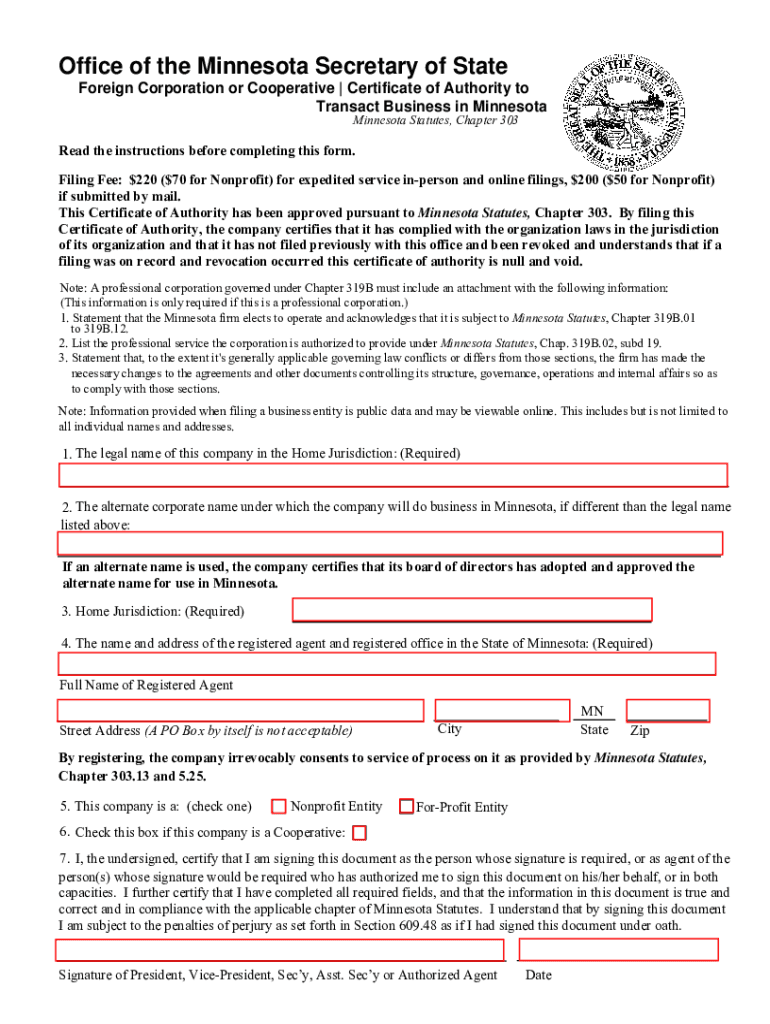 Office of the Minnesota Secretary of State
Foreign Corporation or Cooperative | Certificate of Authority to Transact Business in Minnesota
Minnesota Statutes, Chapter 303

THE GREAT SEAL OF THE STATE OF MINNESOTA 1858

Read the instructions before completing this form.

Filing Fee: $220 ($70 for Nonprofit) for expedited service in-person and online filings, $200 ($50 for Nonprofit) if submitted by mail.
This Certificate of Authority has been approved pursuant to Minnesota Statutes, Chapter 303. By filing this Certificate of Authority, the company certifies that it has complied with the organization laws in the jurisdiction of its organization and that it has not filed previously with this office and been revoked and understands that if a filing was on record and revocation occurred this certificate of authority is null and void.

Note: A professional corporation governed under Chapter 319B must include an attachment with the following information: (This information is only required if this is a professional corporation.)
1. Statement that the Minnesota firm elects to operate and acknowledges that it is subject to Minnesota Statutes, Chapter 319B.01 to 319B.12.
2. List the professional service the corporation is authorized to provide under Minnesota Statutes, Chap. 319B.02, subd 19.
3. Statement that, to the extent it's generally applicable governing law conflicts or differs from those sections, the firm has made the necessary changes to the agreements and other documents controlling its structure, governance, operations and internal affairs so as to comply with those sections.

Note: Information provided when filing a business entity is public data and may be viewable online. This includes but is not limited to all individual names and addresses.

1. The legal name of this company in the Home Jurisdiction: (Required)

2. The alternate corporate name under which the company will do business in Minnesota, if different than the legal name listed above:

If an alternate name is used, the company certifies that its board of directors has adopted and approved the alternate name for use in Minnesota.

3. Home Jurisdiction: (Required)

4. The name and address of the registered agent and registered office in the State of Minnesota: (Required)

Full Name of Registered Agent

MN

Street Address (A PO Box by itself is not acceptable) City State Zip

By registering, the company irrevocably consents to service of process on it as provided by Minnesota Statutes, Chapter 303.13 and 5.25.

5. This company is a: (check one) Nonprofit Entity For-Profit Entity

6. Check this box if this company is a Cooperative:

7. I, the undersigned, certify that I am signing this document as the person whose signature is required, or as agent of the person(s) whose signature would be required who has authorized me to sign this document on his/her behalf, or in both capacities. I further certify that I have completed all required fields, and that the information in this document is true and correct and in compliance with the applicable chapter of Minnesota Statutes. I understand that by signing this document I am subject to the penalties of perjury as set forth in Section 609.48 as if I had signed this document under oath.

Signature of President, Vice-President, Sec'y, Asst. Sec'y or Authorized Agent Date